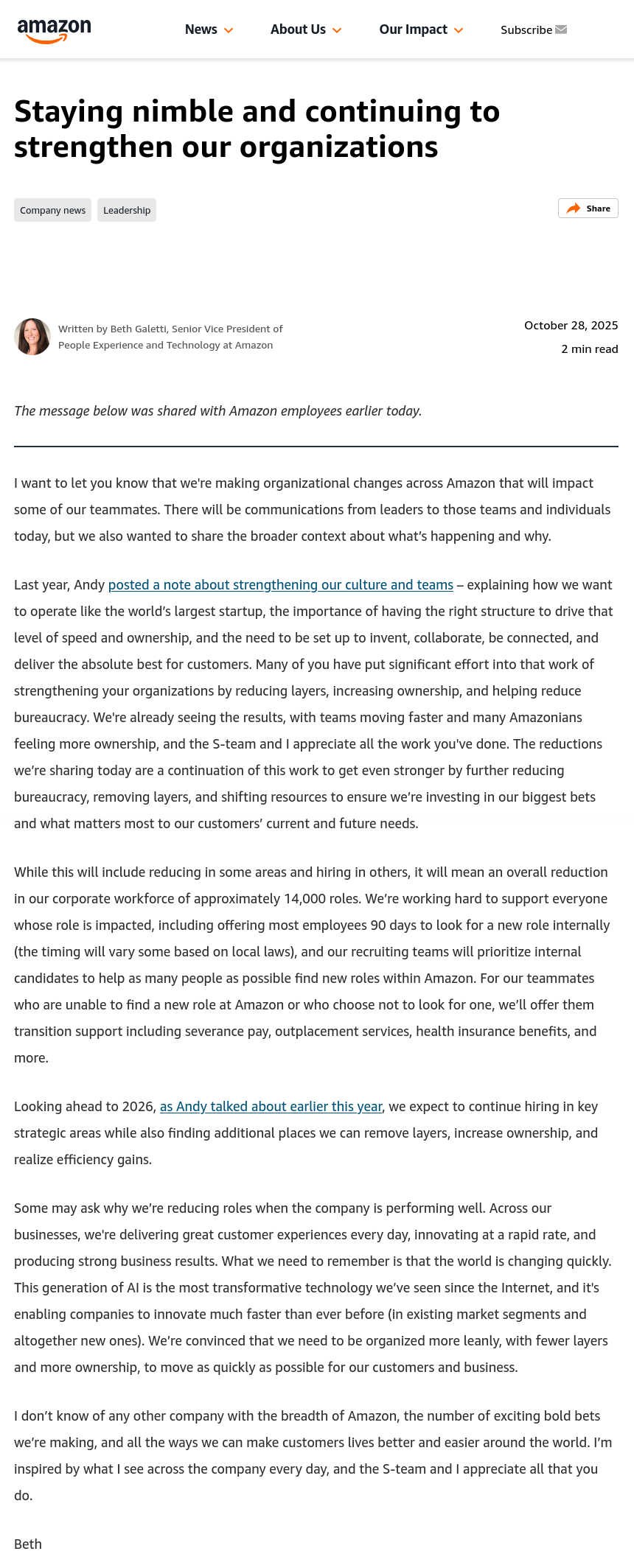 amazon

News About Us Our Impact Subscribe

Staying nimble and continuing to strengthen our organizations

Company news Leadership

Share

Written by Beth Galetti, Senior Vice President of People Experience and Technology at Amazon

October 28, 2025
2 min read

The message below was shared with Amazon employees earlier today.

I want to let you know that we're making organizational changes across Amazon that will impact some of our teammates. There will be communications from leaders to those teams and individuals today, but we also wanted to share the broader context about what's happening and why.

Last year, Andy posted a note about strengthening our culture and teams – explaining how we want to operate like the world's largest startup, the importance of having the right structure to drive that level of speed and ownership, and the need to be set up to invent, collaborate, be connected, and deliver the absolute best for customers. Many of you have put significant effort into that work of strengthening your organizations by reducing layers, increasing ownership, and helping reduce bureaucracy. We're already seeing the results, with teams moving faster and many Amazonians feeling more ownership, and the S-team and I appreciate all the work you've done. The reductions we're sharing today are a continuation of this work to get even stronger by further reducing bureaucracy, removing layers, and shifting resources to ensure we're investing in our biggest bets and what matters most to our customers' current and future needs.

While this will include reducing in some areas and hiring in others, it will mean an overall reduction in our corporate workforce of approximately 14,000 roles. We're working hard to support everyone whose role is impacted, including offering most employees 90 days to look for a new role internally (the timing will vary some based on local laws), and our recruiting teams will prioritize internal candidates to help as many people as possible find new roles within Amazon. For our teammates who are unable to find a new role at Amazon or who choose not to look for one, we'll offer them transition support including severance pay, outplacement services, health insurance benefits, and more.

Looking ahead to 2026, as Andy talked about earlier this year, we expect to continue hiring in key strategic areas while also finding additional places we can remove layers, increase ownership, and realize efficiency gains.

Some may ask why we're reducing roles when the company is performing well. Across our businesses, we're delivering great customer experiences every day, innovating at a rapid rate, and producing strong business results. What we need to remember is that the world is changing quickly. This generation of AI is the most transformative technology we've seen since the Internet, and it's enabling companies to innovate much faster than ever before (in existing market segments and altogether new ones). We're convinced that we need to be organized more leanly, with fewer layers and more ownership, to move as quickly as possible for our customers and business.

I don't know of any other company with the breadth of Amazon, the number of exciting bold bets we're making, and all the ways we can make customers lives better and easier around the world. I'm inspired by what I see across the company every day, and the S-team and I appreciate all that you do.

Beth